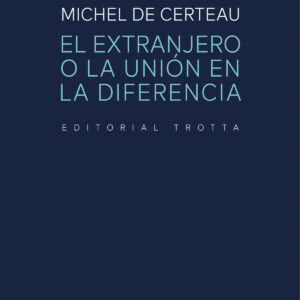 MICHEL DE CERTEAU

EL EXTRANJERO O LA UNIÓN EN LA DIFERENCIA

EDITORIAL TROTTA